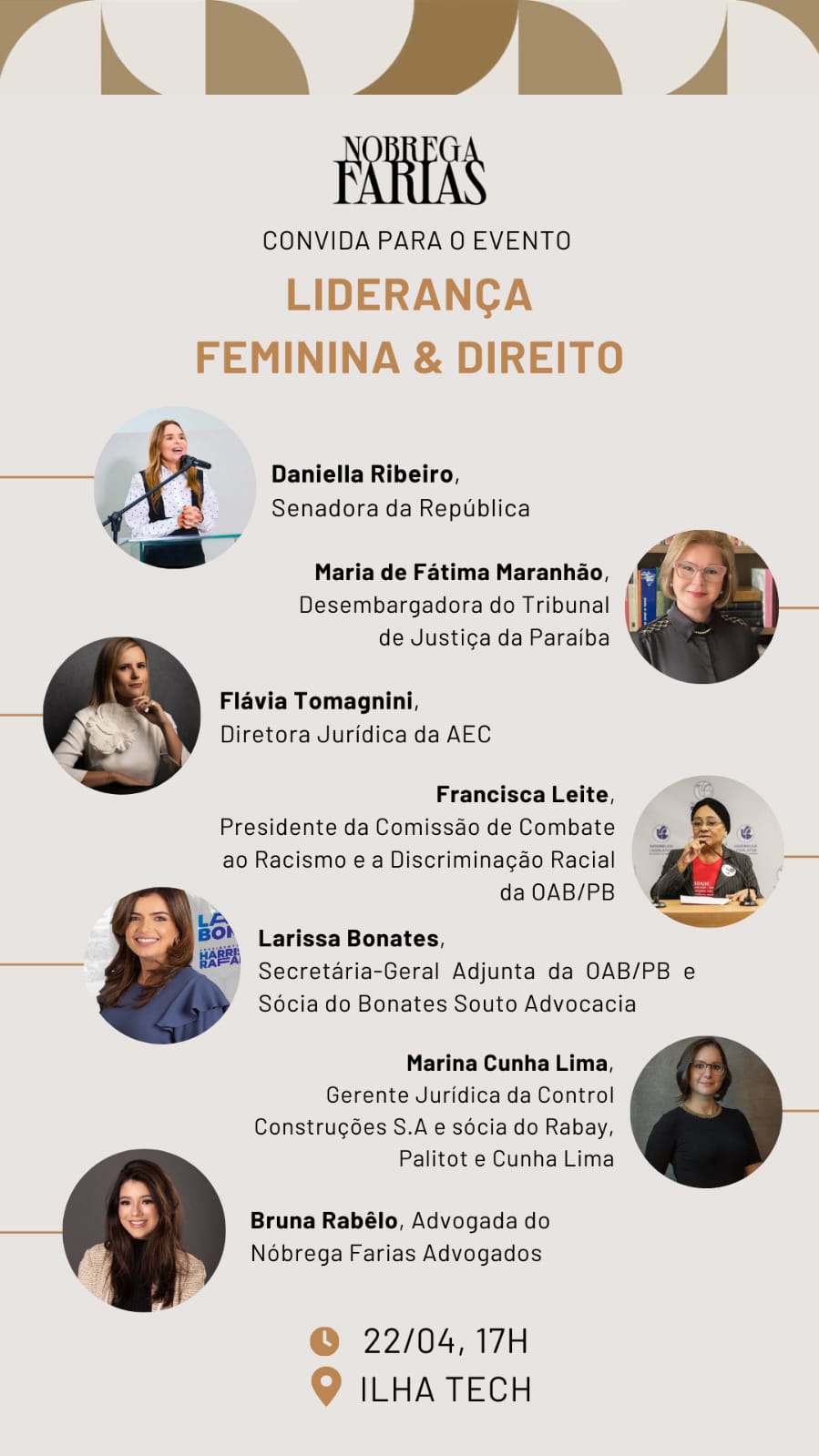 NOBREGA
FARIAS

CONVIDA PARA O EVENTO

LIDERANÇA
FEMININA & DIREITO

Daniella Ribeiro,
Senadora da República

Maria de Fátima Maranhão,
Desembargadora do Tribunal
de Justiça da Paraíba

Flávia Tomagnini,
Diretora Jurídica da AEC

Francisca Leite,
Presidente da Comissão de Combate
ao Racismo e a Discriminação Racial
da OAB/PB

Larissa Bonates,
Secretária-Geral Adjunta da OAB/PB e
Sócia do Bonates Souto Advocacia

Marina Cunha Lima,
Gerente Jurídica da Control
Construções S.A e sócia do Rabay,
Palitot e Cunha Lima

Bruna Rabêlo, Advogada do
Nóbrega Farias Advogados

22/04, 17H
ILHA TECH